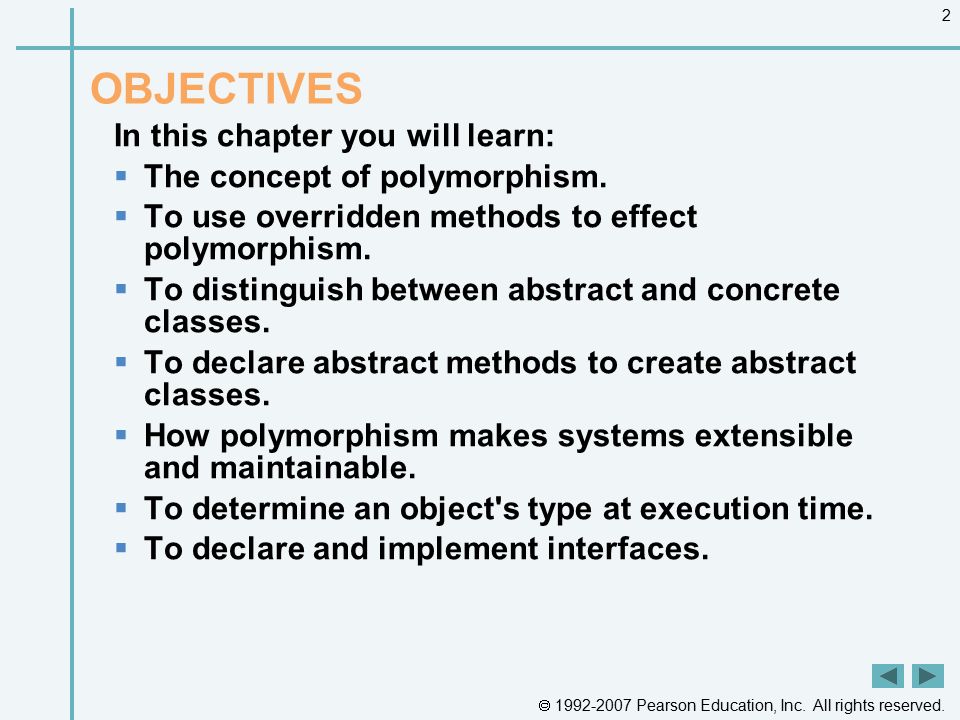 2

OBJECTIVES

In this chapter you will learn:

- The concept of polymorphism.
- To use overridden methods to effect polymorphism.
- To distinguish between abstract and concrete classes.
- To declare abstract methods to create abstract classes.
- How polymorphism makes systems extensible and maintainable.
- To determine an object's type at execution time.
- To declare and implement interfaces.

© 1992-2007 Pearson Education, Inc. All rights reserved.